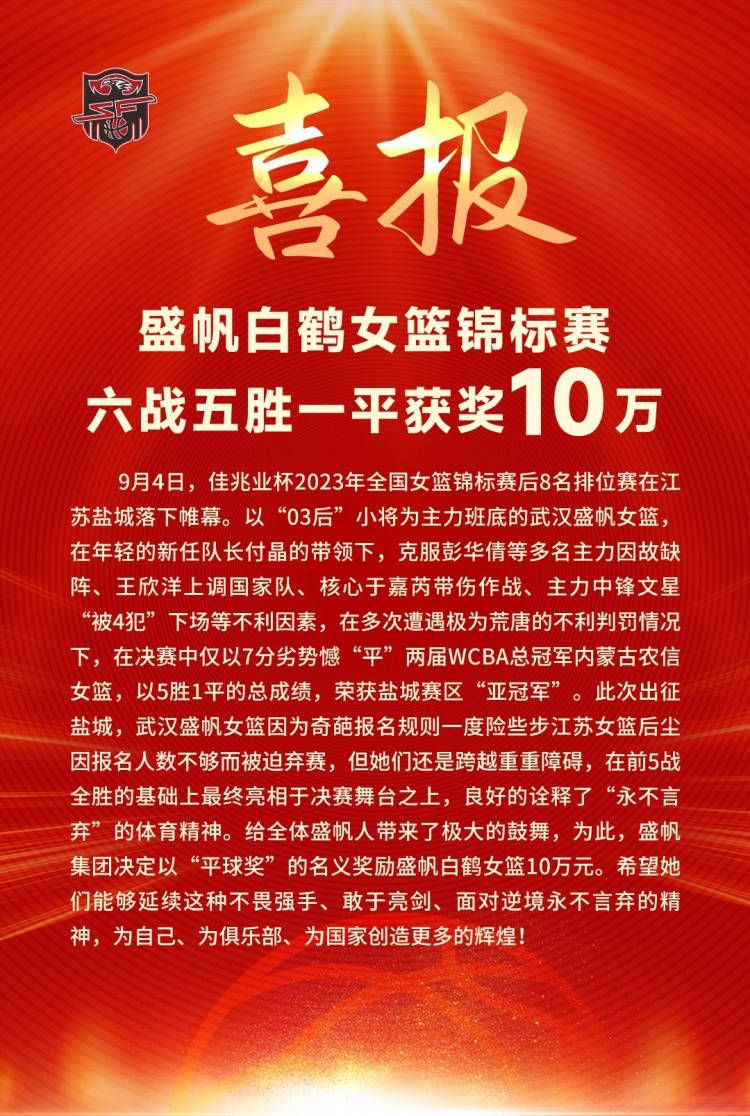 喜报

盛帆白鹤女篮锦标赛
六战五胜一平获奖10万

9月4日，佳兆业杯2023年全国女篮锦标赛后8名排位赛在江苏盐城落下帷幕。以“03后”小将为主力班底的武汉盛帆女篮，在年轻的新任队长付晶的带领下，克服彭华倩等多名主力因故缺阵、王欣洋上调国家队、核心于嘉芮带伤作战、主力中锋文星“被4犯”下场等不利因素，在多次遭遇极为荒唐的不利判罚情况下，在决赛中仅以7分劣势憾“平”两届WCBA总冠军内蒙古农信女篮，以5胜1平的总成绩，荣获盐城赛区“亚冠军”。此次出征盐城，武汉盛帆女篮因为奇葩报名规则一度险些步江苏女篮后尘因报名人数不够而被迫弃赛，但她们还是跨越重重障碍，在前5战全胜的基础上最终亮相于决赛舞台之上，良好的诠释了“永不言弃”的体育精神。给全体盛帆人带来了极大的鼓舞，为此，盛帆集团决定以“平球奖”的名义奖励盛帆白鹤女篮10万元。希望她们能够延续这种不畏强手、敢于亮剑、面对逆境永不言弃的精神，为自己、为俱乐部、为国家创造更多的辉煌！